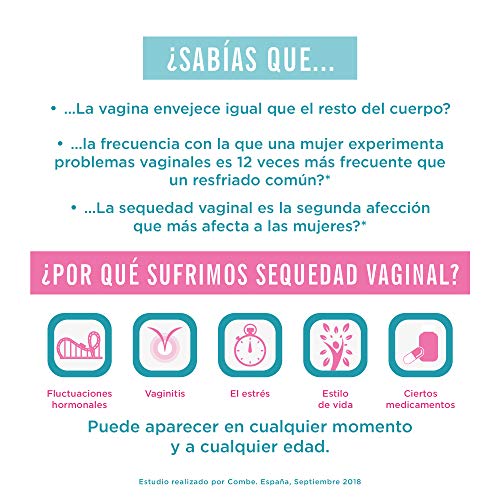 ¿SABÍAS QUE...

• ...La vagina envejece igual que el resto del cuerpo?

• ...la frecuencia con la que una mujer experimenta problemas vaginales es 12 veces más frecuente que un resfriado común?*

• ...La sequedad vaginal es la segunda afección que más afecta a las mujeres?*

¿POR QUÉ SUFRIMOS SEQUEDAD VAGINAL?

Fluctuaciones hormonales

Vaginitis

El estrés

Estilo de vida

Ciertos medicamentos

Puede aparecer en cualquier momento y a cualquier edad.

Estudio realizado por Combe. España, Septiembre 2018